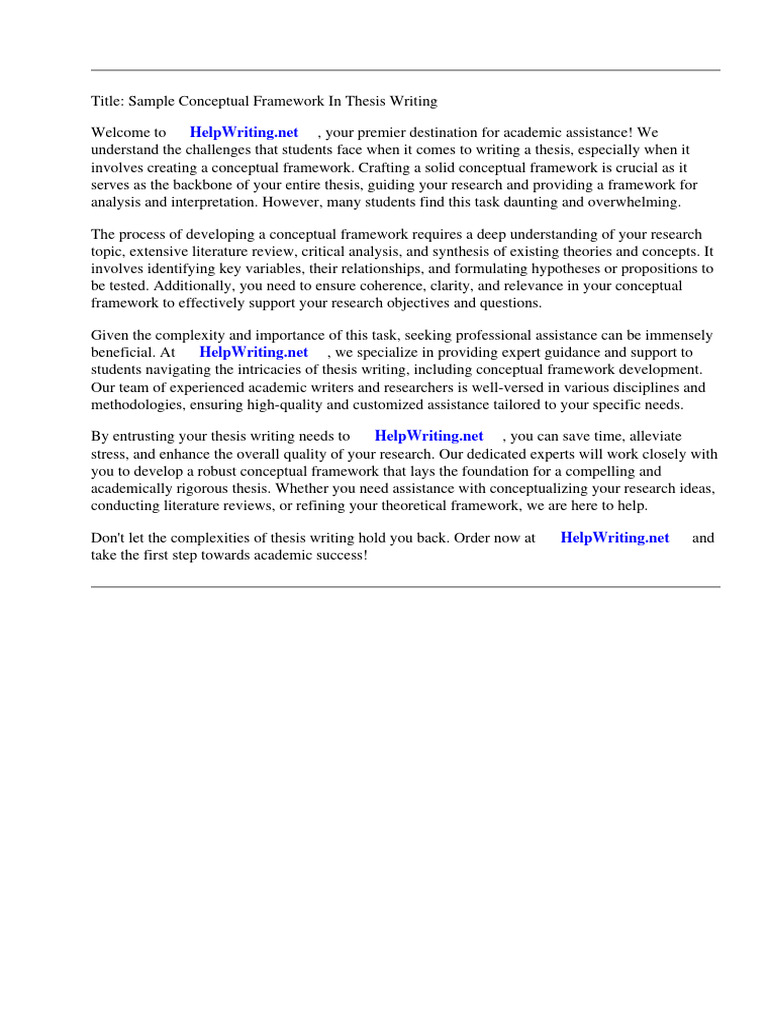 Title: Sample Conceptual Framework In Thesis Writing

Welcome to HelpWriting.net , your premier destination for academic assistance! We understand the challenges that students face when it comes to writing a thesis, especially when it involves creating a conceptual framework. Crafting a solid conceptual framework is crucial as it serves as the backbone of your entire thesis, guiding your research and providing a framework for analysis and interpretation. However, many students find this task daunting and overwhelming.

The process of developing a conceptual framework requires a deep understanding of your research topic, extensive literature review, critical analysis, and synthesis of existing theories and concepts. It involves identifying key variables, their relationships, and formulating hypotheses or propositions to be tested. Additionally, you need to ensure coherence, clarity, and relevance in your conceptual framework to effectively support your research objectives and questions.

Given the complexity and importance of this task, seeking professional assistance can be immensely beneficial. At HelpWriting.net , we specialize in providing expert guidance and support to students navigating the intricacies of thesis writing, including conceptual framework development. Our team of experienced academic writers and researchers is well-versed in various disciplines and methodologies, ensuring high-quality and customized assistance tailored to your specific needs.

By entrusting your thesis writing needs to HelpWriting.net , you can save time, alleviate stress, and enhance the overall quality of your research. Our dedicated experts will work closely with you to develop a robust conceptual framework that lays the foundation for a compelling and academically rigorous thesis. Whether you need assistance with conceptualizing your research ideas, conducting literature reviews, or refining your theoretical framework, we are here to help.

Don't let the complexities of thesis writing hold you back. Order now at HelpWriting.net and take the first step towards academic success!